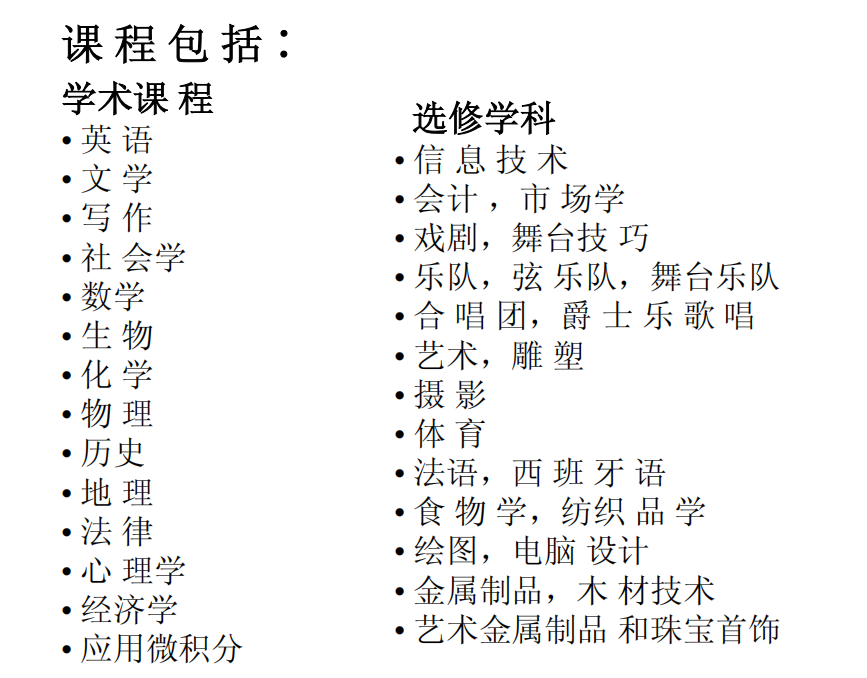 课程包括：

学术课程
• 英语
• 文学
• 写作
• 社会学
• 数学
• 生物
• 化学
• 物理
• 历史
• 地理
• 法律
• 心理学
• 经济学
• 应用微积分

选修学科
• 信息技术
• 会计，市场学
• 戏剧，舞台技巧
• 乐队，弦乐队，舞台乐队
• 合唱团，爵士乐歌唱
• 艺术，雕塑
• 摄影
• 体育
• 法语，西班牙语
• 食物学，纺织品学
• 绘图，电脑设计
• 金属制品，木材技术
• 艺术金属制品和珠宝首饰